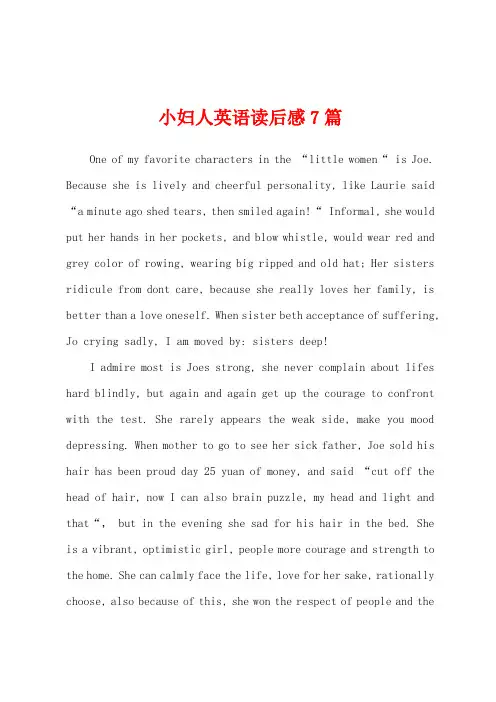 小妇人英语读后感7篇

One of my favorite characters in the “little women“ is Joe. Because she is lively and cheerful personality, like Laurie said “a minute ago shed tears, then smiled again!“ Informal, she would put her hands in her pockets, and blow whistle, would wear red and grey color of rowing, wearing big ripped and old hat; Her sisters ridicule from dont care, because she really loves her family, is better than a love oneself. When sister beth acceptance of suffering, Jo crying sadly, I am moved by: sisters deep!

I admire most is Joes strong, she never complain about lifes hard blindly, but again and again get up the courage to confront with the test. She rarely appears the weak side, make you mood depressing. When mother to go to see her sick father, Joe sold his hair has been proud day 25 yuan of money, and said “cut off the head of hair, now I can also brain puzzle, my head and light and that“, but in the evening she sad for his hair in the bed. She is a vibrant, optimistic girl, people more courage and strength to the home. She can calmly face the life, love for her sake, rationally choose, also because of this, she won the respect of people and the